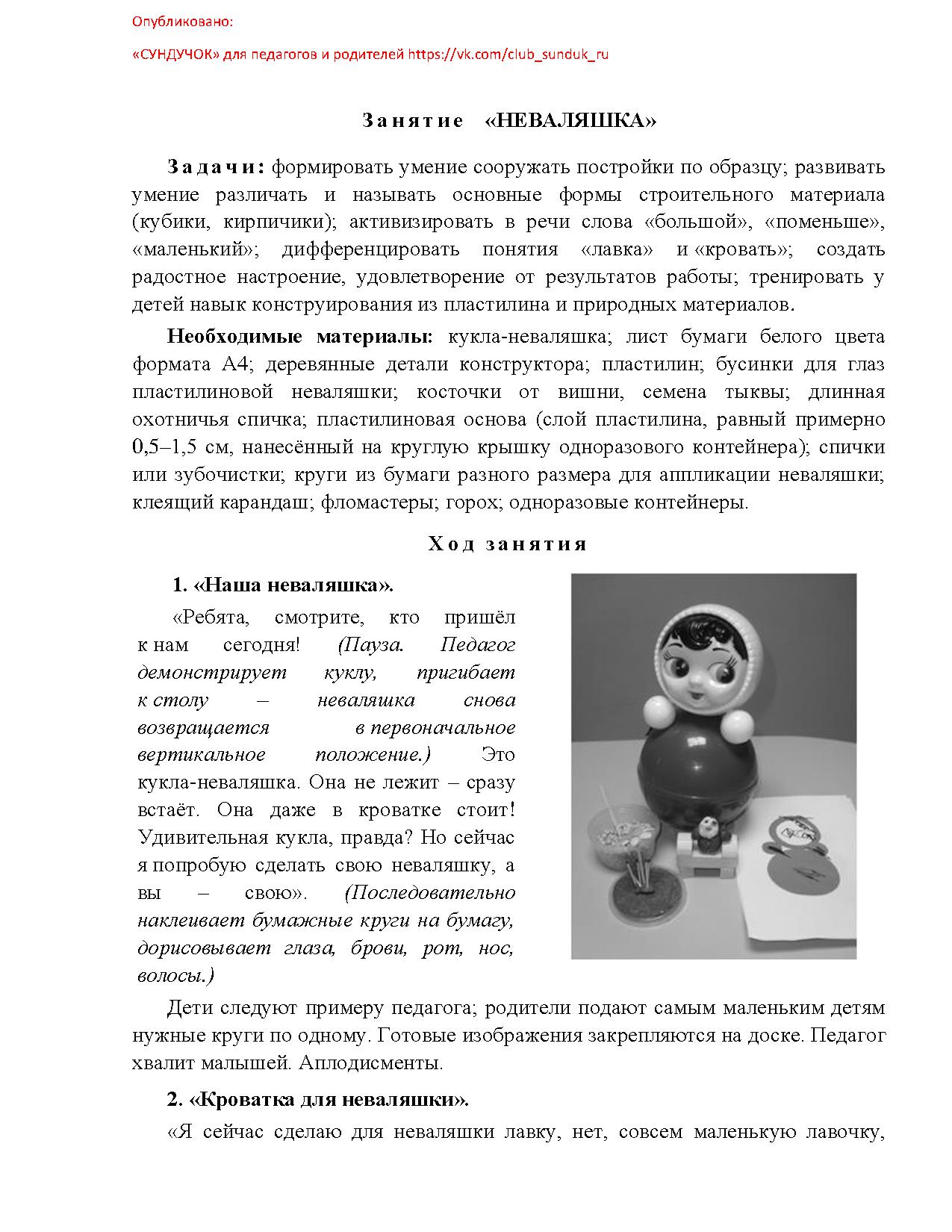 Опубликовано:

«СУНДУЧОК» для педагогов и родителей https://vk.com/club_sunduk_ru

Занятие «НЕВАЛЯШКА»

Задачи: формировать умение сооружать постройки по образцу; развивать умение различать и называть основные формы строительного материала (кубики, кирпичики); активизировать в речи слова «большой», «поменьше», «маленький»; дифференцировать понятия «лавка» и «кровать»; создать радостное настроение, удовлетворение от результатов работы; тренировать у детей навык конструирования из пластилина и природных материалов.

Необходимые материалы: кукла-неваляшка; лист бумаги белого цвета формата А4; деревянные детали конструктора; пластилин; бусинки для глаз пластилиновой неваляшки; косточки от вишни, семена тыквы; длинная охотничья спичка; пластилиновая основа (слой пластилина, равный примерно 0,5–1,5 см, нанесённый на круглую крышку одноразового контейнера); спички или зубочистки; круги из бумаги разного размера для аппликации неваляшки; клеящий карандаш; фломастеры; горох; одноразовые контейнеры.

Ход занятия

1. «Наша неваляшка».

«Ребята, смотрите, кто пришёл к нам сегодня! (Пауза. Педагог демонстрирует куклу, пригибает к столу – неваляшка снова возвращается в первоначальное вертикальное положение.) Это кукла-неваляшка. Она не лежит – сразу встаёт. Она даже в кроватке стоит! Удивительная кукла, правда? Но сейчас я попробую сделать свою неваляшку, а вы – свою». (Последовательно наклеивает бумажные круги на бумагу, дорисовывает глаза, брови, рот, нос, волосы.)

Дети следуют примеру педагога; родители подают самым маленьким детям нужные круги по одному. Готовые изображения закрепляются на доске. Педагог хвалит малышей. Аплодисменты.

2. «Кроватка для неваляшки».

«Я сейчас сделаю для неваляшки лавку, нет, совсем маленькую лавочку,